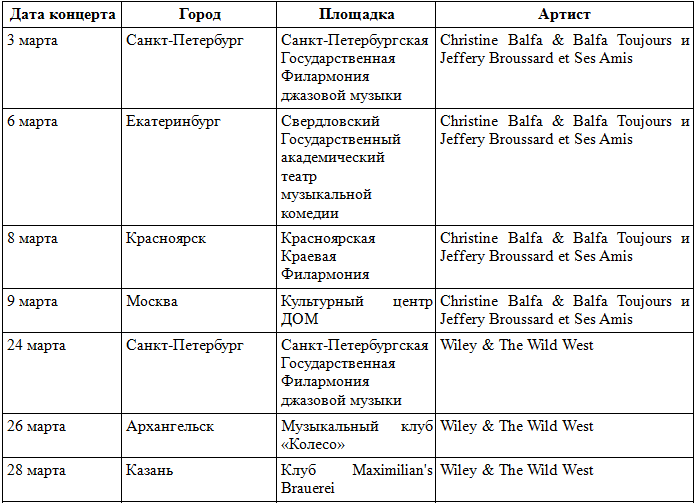 | Дата концерта | Город | Площадка | Артист |
|---|---|---|---|
| 3 марта | Санкт-Петербург | Санкт-Петербургская Государственная Филармония джазовой музыки | Christine Balfa & Balfa Toujours и Jeffery Broussard et Ses Amis |
| 6 марта | Екатеринбург | Свердловский Государственный академический театр музыкальной комедии | Christine Balfa & Balfa Toujours и Jeffery Broussard et Ses Amis |
| 8 марта | Красноярск | Красноярская Краевая Филармония | Christine Balfa & Balfa Toujours и Jeffery Broussard et Ses Amis |
| 9 марта | Москва | Культурный центр ДОМ | Christine Balfa & Balfa Toujours и Jeffery Broussard et Ses Amis |
| 24 марта | Санкт-Петербург | Санкт-Петербургская Государственная Филармония джазовой музыки | Wiley & The Wild West |
| 26 марта | Архангельск | Музыкальный клуб «Колесо» | Wiley & The Wild West |
| 28 марта | Казань | Клуб Maximilian's Brauerei | Wiley & The Wild West |